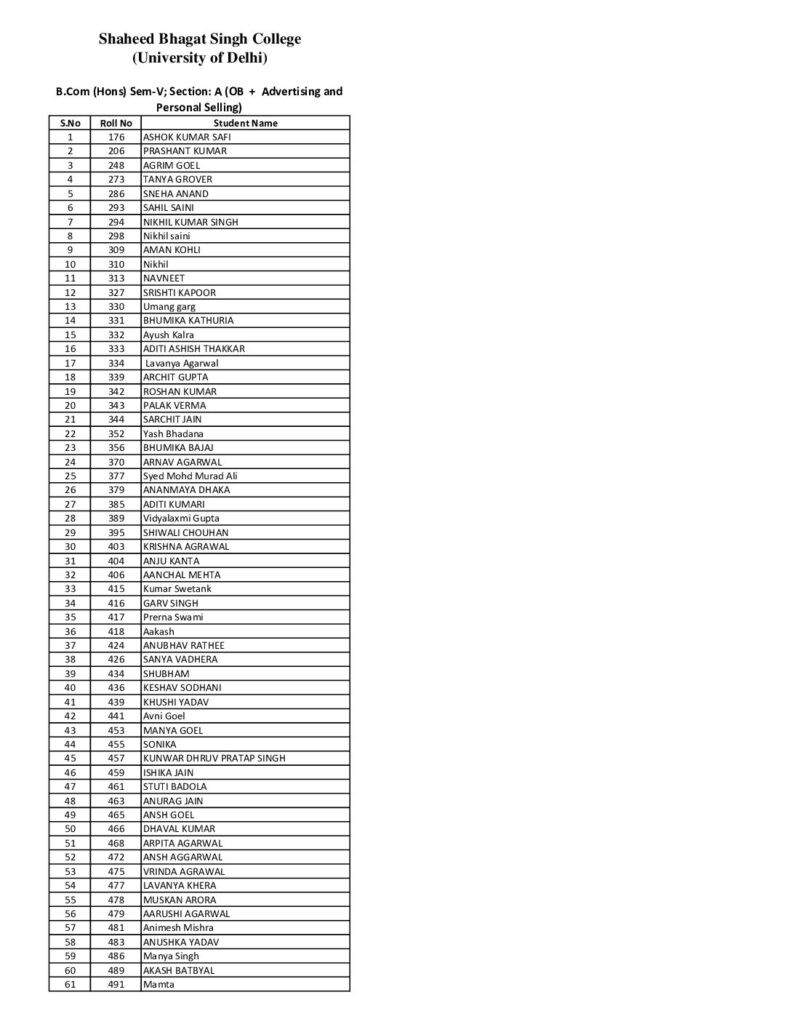 Shaheed Bhagat Singh College
(University of Delhi)

B.Com (Hons) Sem-V; Section: A (OB + Advertising and Personal Selling)

| S.No | Roll No | Student Name |
|---|---|---|
| 1 | 176 | ASHOK KUMAR SAFI |
| 2 | 206 | PRASHANT KUMAR |
| 3 | 248 | AGRIM GOEL |
| 4 | 273 | TANYA GROVER |
| 5 | 286 | SNEHA ANAND |
| 6 | 293 | SAHIL SAINI |
| 7 | 294 | NIKHIL KUMAR SINGH |
| 8 | 298 | Nikhil saini |
| 9 | 309 | AMAN KOHLI |
| 10 | 310 | Nikhil |
| 11 | 313 | NAVNEET |
| 12 | 327 | SRISHTI KAPOOR |
| 13 | 330 | Umang garg |
| 14 | 331 | BHUMIKA KATHURIA |
| 15 | 332 | Ayush Kalra |
| 16 | 333 | ADITI ASHISH THAKKAR |
| 17 | 334 | Lavanya Agarwal |
| 18 | 339 | ARCHIT GUPTA |
| 19 | 342 | ROSHAN KUMAR |
| 20 | 343 | PALAK VERMA |
| 21 | 344 | SARCHIT JAIN |
| 22 | 352 | Yash Bhadana |
| 23 | 356 | BHUMIKA BAJAJ |
| 24 | 370 | ARNAV AGARWAL |
| 25 | 377 | Syed Mohd Murad Ali |
| 26 | 379 | ANANMAYA DHAKA |
| 27 | 385 | ADITI KUMARI |
| 28 | 389 | Vidyalaxmi Gupta |
| 29 | 395 | SHIWALI CHOUHAN |
| 30 | 403 | KRISHNA AGRAWAL |
| 31 | 404 | ANJU KANTA |
| 32 | 406 | AANCHAL MEHTA |
| 33 | 415 | Kumar Swetank |
| 34 | 416 | GARV SINGH |
| 35 | 417 | Prerna Swami |
| 36 | 418 | Aakash |
| 37 | 424 | ANUBHAV RATHEE |
| 38 | 426 | SANYA VADHERA |
| 39 | 434 | SHUBHAM |
| 40 | 436 | KESHAV SODHANI |
| 41 | 439 | KHUSHI YADAV |
| 42 | 441 | Avni Goel |
| 43 | 453 | MANYA GOEL |
| 44 | 455 | SONIKA |
| 45 | 457 | KUNWAR DHRUV PRATAP SINGH |
| 46 | 459 | ISHIKA JAIN |
| 47 | 461 | STUTI BADOLA |
| 48 | 463 | ANURAG JAIN |
| 49 | 465 | ANSH GOEL |
| 50 | 466 | DHAVAL KUMAR |
| 51 | 468 | ARPITA AGARWAL |
| 52 | 472 | ANSH AGGARWAL |
| 53 | 475 | VRINDA AGRAWAL |
| 54 | 477 | LAVANYA KHERA |
| 55 | 478 | MUSKAN ARORA |
| 56 | 479 | AARUSHI AGARWAL |
| 57 | 481 | Animesh Mishra |
| 58 | 483 | ANUSHKA YADAV |
| 59 | 486 | Manya Singh |
| 60 | 489 | AKASH BATBYAL |
| 61 | 491 | Mamta |